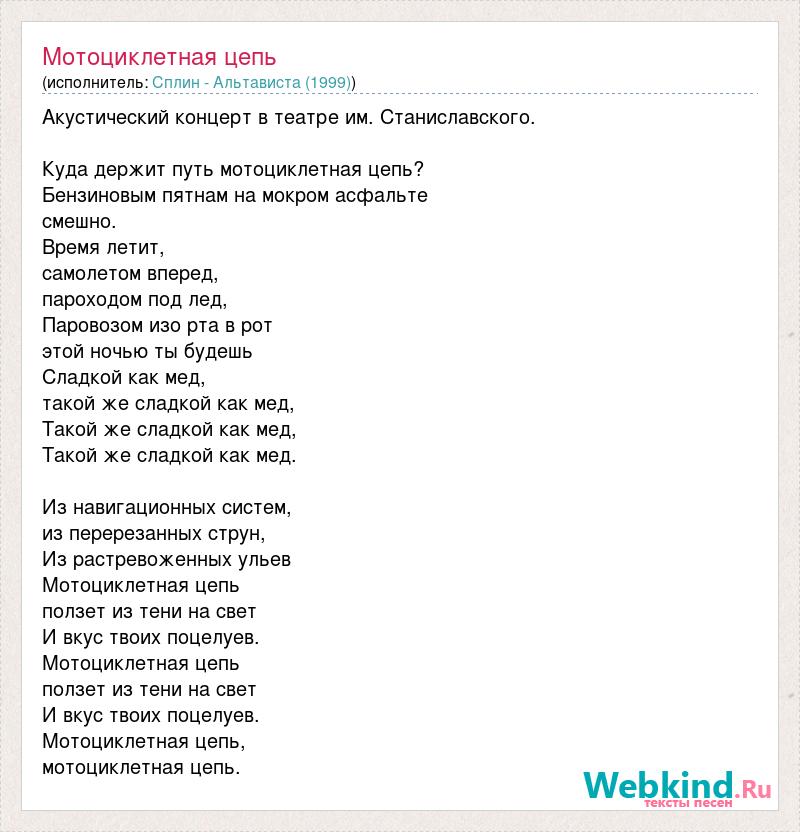 Мотоциклетная цепь
(исполнитель: Сплин - Альтависта (1999))

Акустический концерт в театре им. Станиславского.

Куда держит путь мотоциклетная цепь?
Бензиновым пятнам на мокром асфальте
смешно.
Время летит,
самолетом вперед,
пароходом под лед,
Паровозом изо рта в рот
этой ночью ты будешь
Сладкой как мед,
такой же сладкой как мед,
Такой же сладкой как мед,
Такой же сладкой как мед.

Из навигационных систем,
из перерезанных струн,
Из растревоженных ульев
Мотоциклетная цепь
ползет из тени на свет
И вкус твоих поцелуев.
Мотоциклетная цепь
ползет из тени на свет
И вкус твоих поцелуев.
Мотоциклетная цепь,
мотоциклетная цепь.

Webkind.Ru
тексты песен